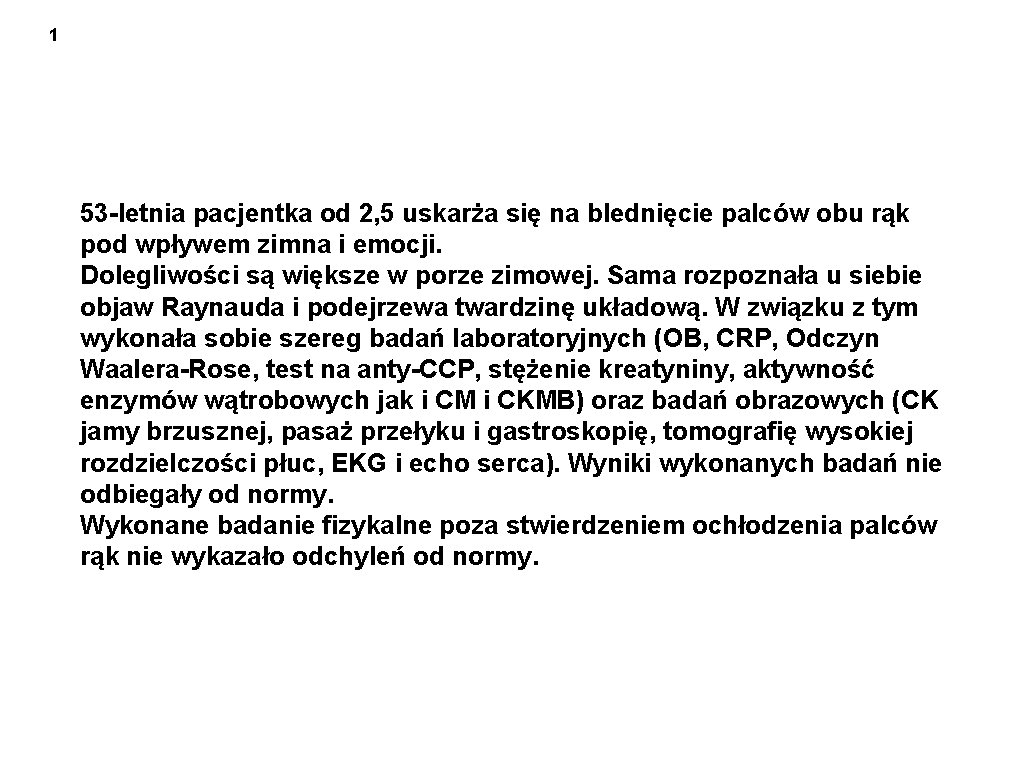 1

53-letnia pacjentka od 2,5 uskarża się na blednięcie palców obu rąk pod wpływem zimna i emocji.
Dolegliwości są większe w porze zimowej. Sama rozpoznała u siebie objaw Raynauda i podejrzewa twardzinę układową. W związku z tym wykonała sobie szereg badań laboratoryjnych (OB, CRP, Odczyn Waalera-Rose, test na anty-CCP, stężenie kreatyniny, aktywność enzymów wątrobowych jak i CM i CKMB) oraz badań obrazowych (CK jamy brzusznej, pasaż przełyku i gastroskopię, tomografię wysokiej rozdzielczości płuc, EKG i echo serca). Wyniki wykonanych badań nie odbiegały od normy.
Wykonane badanie fizykalne poza stwierdzeniem ochłodzenia palców rąk nie wykazało odchyleń od normy.